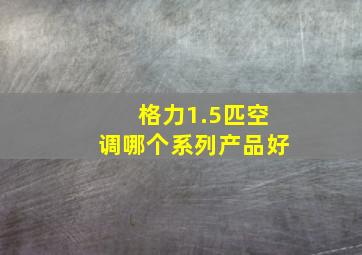 格力1.5匹空调哪个系列产品好